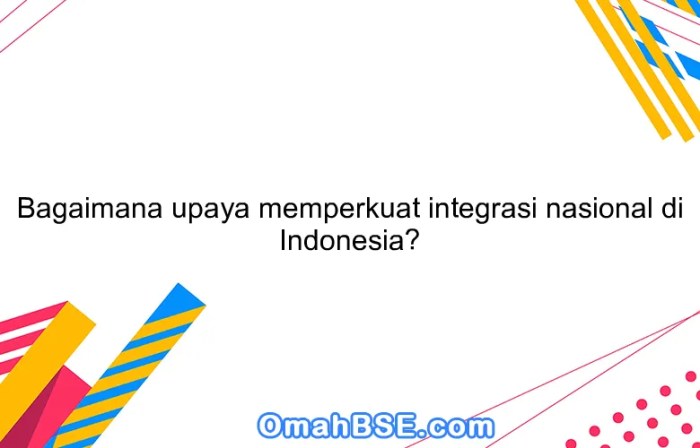 Bagaimana upaya memperkuat integrasi nasional di Indonesia?

OmahBSE.com